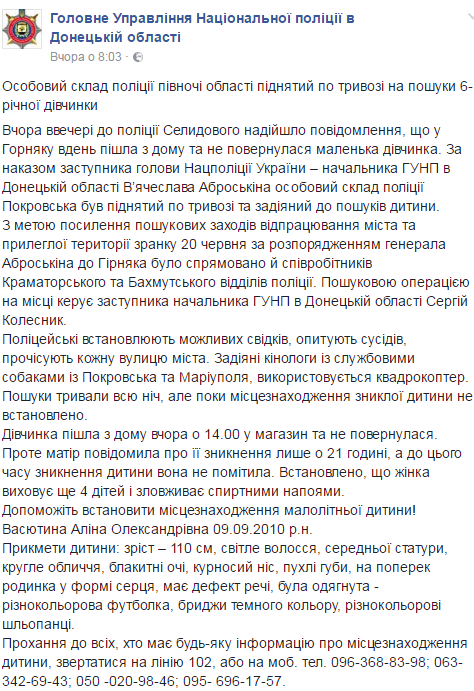 Головне Управління Національної поліції в Донецькій області
Вчора о 8:03 ·

Особовий склад поліції півночі області піднятий по тривозі на пошуки 6-річної дівчинки

Вчора ввечері до поліції Селидового надійшло повідомлення, що у Горняку вдень пішла з дому та не повернулася маленька дівчинка. За наказом заступника голови Нацполіції України – начальника ГУНП в Донецькій області В'ячеслава Аброськіна особовий склад поліції Покровська був піднятий по тривозі та задіяний до пошуків дитини.
З метою посилення пошукових заходів відпрацювання міста та прилеглої території зранку 20 червня за розпорядженням генерала Аброськіна до Гірняка було спрямовано й співробітників Краматорського та Бахмутського відділів поліції. Пошуковою операцією на місці керує заступника начальника ГУНП в Донецькій області Сергій Колесник.
Поліцейські встановлюють можливих свідків, опитують сусідів, прочісують кожну вулицю міста. Задіяні кінологи із службовими собаками із Покровська та Маріуполя, використовується квадрокоптер. Пошуки тривали всю ніч, але поки місцезнаходження зниклої дитини не встановлено.
Дівчинка пішла з дому вчора о 14.00 у магазин та не повернулася. Проте матір повідомила про її зникнення лише о 21 годині, а до цього часу зникнення дитини вона не помітила. Встановлено, що жінка виховує ще 4 дітей і зловживає спиртними напоями.
Допоможіть встановити місцезнаходження малолітньої дитини!
Васютина Аліна Олександрівна 09.09.2010 р.н.
Прикмети дитини: зріст – 110 см, світле волосся, середньої статури, кругле обличчя, блакитні очі, курносий ніс, пухлі губи, на поперек родинка у формі серця, має дефект речі, була одягнута - різнокольорова футболка, бриджи темного кольору, різнокольорові шльопанці.
Прохання до всіх, хто має будь-яку інформацію про місцезнаходження дитини, звертатися на лінію 102, або на моб. тел. 096-368-83-98; 063-342-69-43; 050 -020-98-46; 095- 696-17-57.